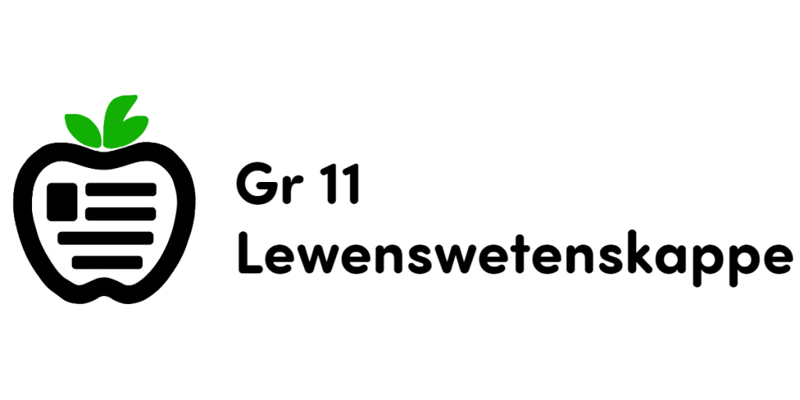 Gr 11
Lewenswetenskappe